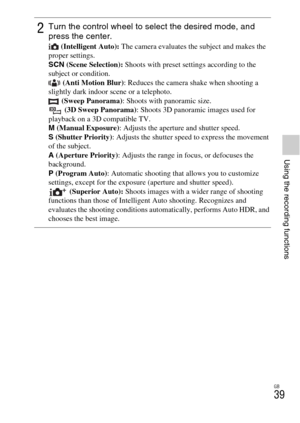 2 Turn the control wheel to select the desired mode, and press the center.

(Intelligent Auto): The camera evaluates the subject and makes the proper settings.

SCN (Scene Selection): Shoots with preset settings according to the subject or condition.

(Anti Motion Blur): Reduces the camera shake when shooting a slightly dark indoor scene or a telephoto.

(Sweep Panorama): Shoots with panoramic size.

(3D Sweep Panorama): Shoots 3D panoramic images used for playback on a 3D compatible TV.

M (Manual Exposure): Adjusts the aperture and shutter speed.

S (Shutter Priority): Adjusts the shutter speed to express the movement of the subject.

A (Aperture Priority): Adjusts the range in focus, or defocuses the background.

P (Program Auto): Automatic shooting that allows you to customize settings, except for the exposure (aperture and shutter speed).

(Superior Auto): Shoots images with a wider range of shooting functions than those of Intelligent Auto shooting. Recognizes and evaluates the shooting conditions automatically, performs Auto HDR, and chooses the best image.

Using the recording functions

GB
39